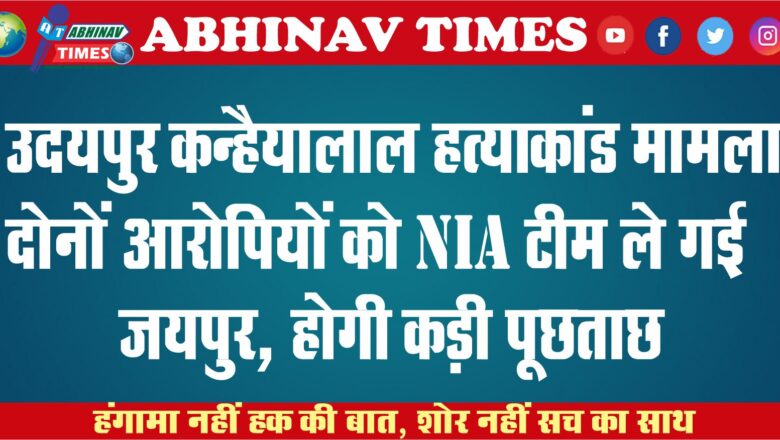 AT ABHINAV TIMES

ABHINAV TIMES

उदयपुर कन्हैयालाल हत्याकांड मामला दोनों आरोपियों को NIA टीम ले गई जयपुर, होगी कड़ी पूछताछ

हंगामा नहीं हक की बात, शोर नहीं सच का साथ